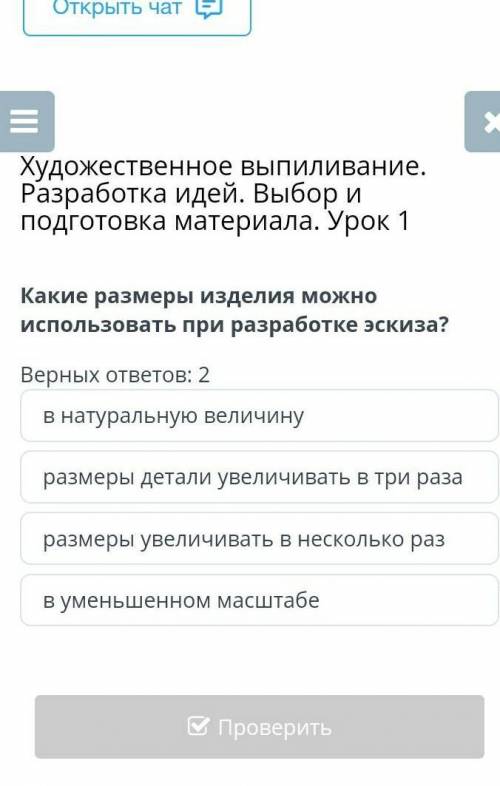 Открыть чат

Художественное выпиливание. Разработка идей. Выбор и подготовка материала. Урок 1

Какие размеры изделия можно использовать при разработке эскиза?

Верных ответов: 2

в натуральную величину

размеры детали увеличивать в три раза

размеры увеличивать в несколько раз

в уменьшенном масштабе

Проверить